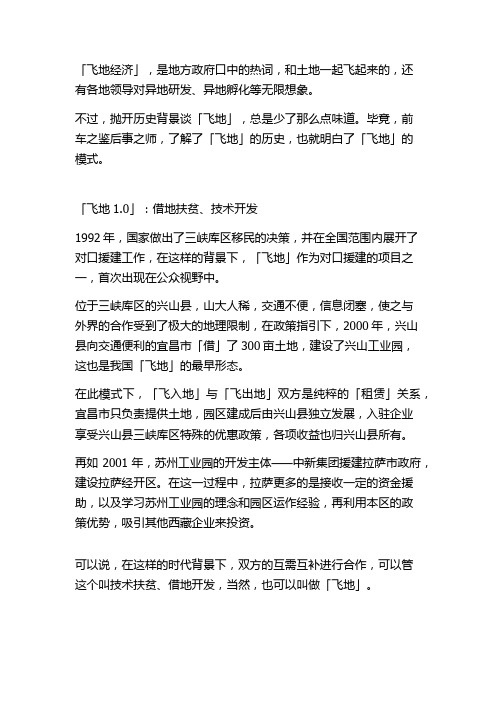 「飞地经济」，是地方政府口中的热词，和土地一起飞起来的，还有各地领导对异地研发、异地孵化等无限想象。

不过，抛开历史背景谈「飞地」，总是少了那么点味道。毕竟，前车之鉴后事之师，了解了「飞地」的历史，也就明白了「飞地」的模式。

「飞地 1.0」：借地扶贫、技术开发

1992 年，国家做出了三峡库区移民的决策，并在全国范围内展开了对口援建工作，在这样的背景下，「飞地」作为对口援建的项目之一，首次出现在公众视野中。

位于三峡库区的兴山县，山大人稀，交通不便，信息闭塞，使之与外界的合作受到了极大的地理限制，在政策指引下，2000 年，兴山县向交通便利的宜昌市「借」了 300 亩土地，建设了兴山工业园，这也是我国「飞地」的最早形态。

在此模式下，「飞入地」与「飞出地」双方是纯粹的「租赁」关系，宜昌市只负责提供土地，园区建成后由兴山县独立发展，入驻企业享受兴山县三峡库区特殊的优惠政策，各项收益也归兴山县所有。

再如 2001 年，苏州工业园的开发主体——中新集团援建拉萨市政府，建设拉萨经开区。在这一过程中，拉萨更多的是接收一定的资金援助，以及学习苏州工业园的理念和园区运作经验，再利用本区的政策优势，吸引其他西藏企业来投资。

可以说，在这样的时代背景下，双方的互需互补进行合作，可以管这个叫技术扶贫、借地开发，当然，也可以叫做「飞地」。